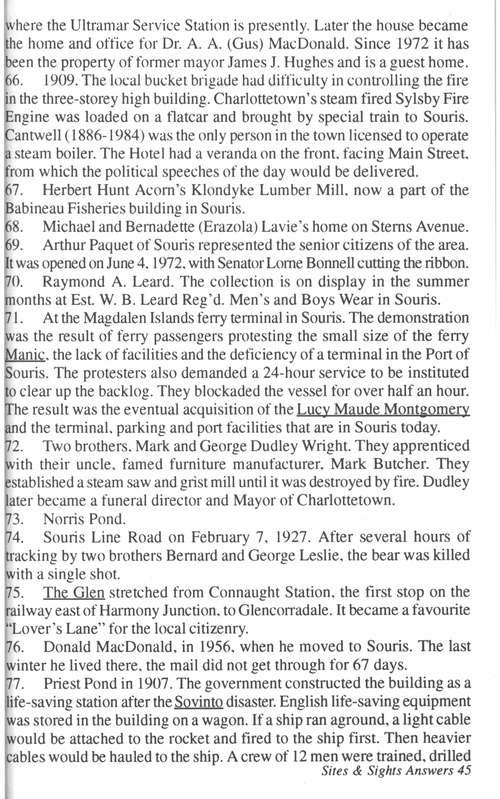 where the Ultramar Service Station is presently. Later the house became the home and office for Dr. A. A. (Gus) MacDonald. Since 1972 it has been the property of former mayor James J. Hughes and is a guest home.
66. 1909. The local bucket brigade had difficulty in controlling the fire in the three-storey high building. Charlottetown's steam fired Sylsby Fire Engine was loaded on a flatcar and brought by special train to Souris. Cantwell (1886-1984) was the only person in the town licensed to operate a steam boiler. The Hotel had a veranda on the front, facing Main Street, from which the political speeches of the day would be delivered.
67. Herbert Hunt Acorn's Klondyke Lumber Mill, now a part of the Babineau Fisheries building in Souris.
68. Michael and Bernadette (Erazola) Lavie's home on Sterns Avenue.
69. Arthur Paquet of Souris represented the senior citizens of the area. It was opened on June 4, 1972, with Senator Lorne Bonnell cutting the ribbon.
70. Raymond A. Leard. The collection is on display in the summer months at Est. W. B. Leard Reg'd. Men's and Boys Wear in Souris.
71. At the Magdalen Islands ferry terminal in Souris. The demonstration was the result of ferry passengers protesting the small size of the ferry Manic, the lack of facilities and the deficiency of a terminal in the Port of Souris. The protesters also demanded a 24-hour service to be instituted to clear up the backlog. They blockaded the vessel for over half an hour. The result was the eventual acquisition of the Lucy Maude Montgomery and the terminal, parking and port facilities that are in Souris today.
72. Two brothers, Mark and George Dudley Wright. They apprenticed with their uncle, famed furniture manufacturer, Mark Butcher. They established a steam saw and grist mill until it was destroyed by fire. Dudley later became a funeral director and Mayor of Charlottetown.
73. Norris Pond.
74. Souris Line Road on February 7, 1927. After several hours of tracking by two brothers Bernard and George Leslie, the bear was killed with a single shot.
75. The Glen stretched from Connaught Station, the first stop on the railway east of Harmony Junction, to Glencorradale. It became a favourite "Lover's Lane" for the local citizenry.
76. Donald MacDonald, in 1956, when he moved to Souris. The last winter he lived there, the mail did not get through for 67 days.
77. Priest Pond in 1907. The government constructed the building as a life-saving station after the Sovinto disaster. English life-saving equipment was stored in the building on a wagon. If a ship ran aground, a light cable would be attached to the rocket and fired to the ship first. Then heavier cables would be hauled to the ship. A crew of 12 men were trained, drilled
Sites & Sights Answers 45